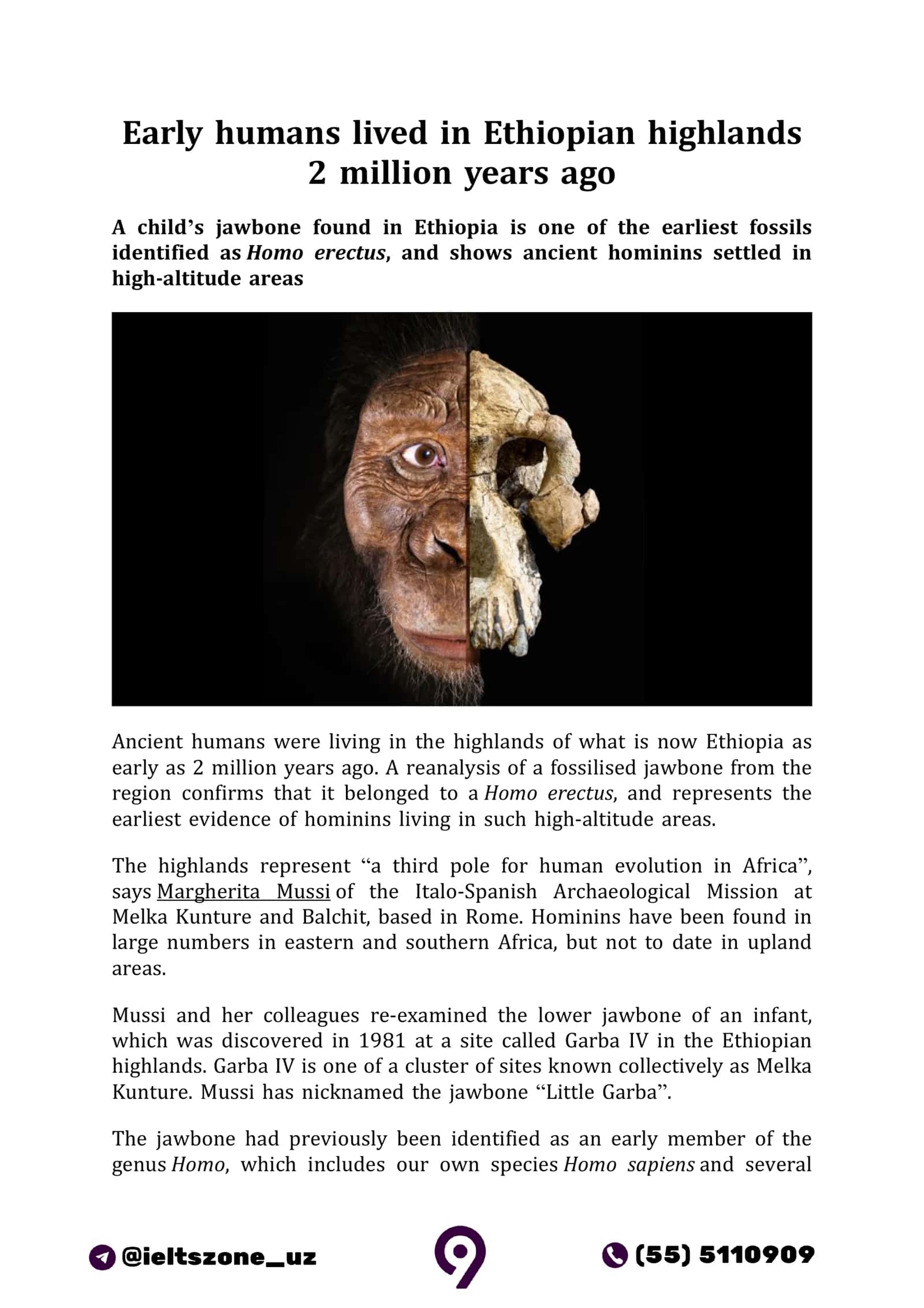 Early humans lived in Ethiopian highlands 2 million years ago

A child's jawbone found in Ethiopia is one of the earliest fossils identified as Homo erectus, and shows ancient hominins settled in high-altitude areas

Ancient humans were living in the highlands of what is now Ethiopia as early as 2 million years ago. A reanalysis of a fossilised jawbone from the region confirms that it belonged to a Homo erectus, and represents the earliest evidence of hominins living in such high-altitude areas.

The highlands represent "a third pole for human evolution in Africa", says Margherita Mussi of the Italo-Spanish Archaeological Mission at Melka Kunture and Balchit, based in Rome. Hominins have been found in large numbers in eastern and southern Africa, but not to date in upland areas.

Mussi and her colleagues re-examined the lower jawbone of an infant, which was discovered in 1981 at a site called Garba IV in the Ethiopian highlands. Garba IV is one of a cluster of sites known collectively as Melka Kunture. Mussi has nicknamed the jawbone "Little Garba".

The jawbone had previously been identified as an early member of the genus Homo, which includes our own species Homo sapiens and several

@ieltszone_uz

(55) 5110909